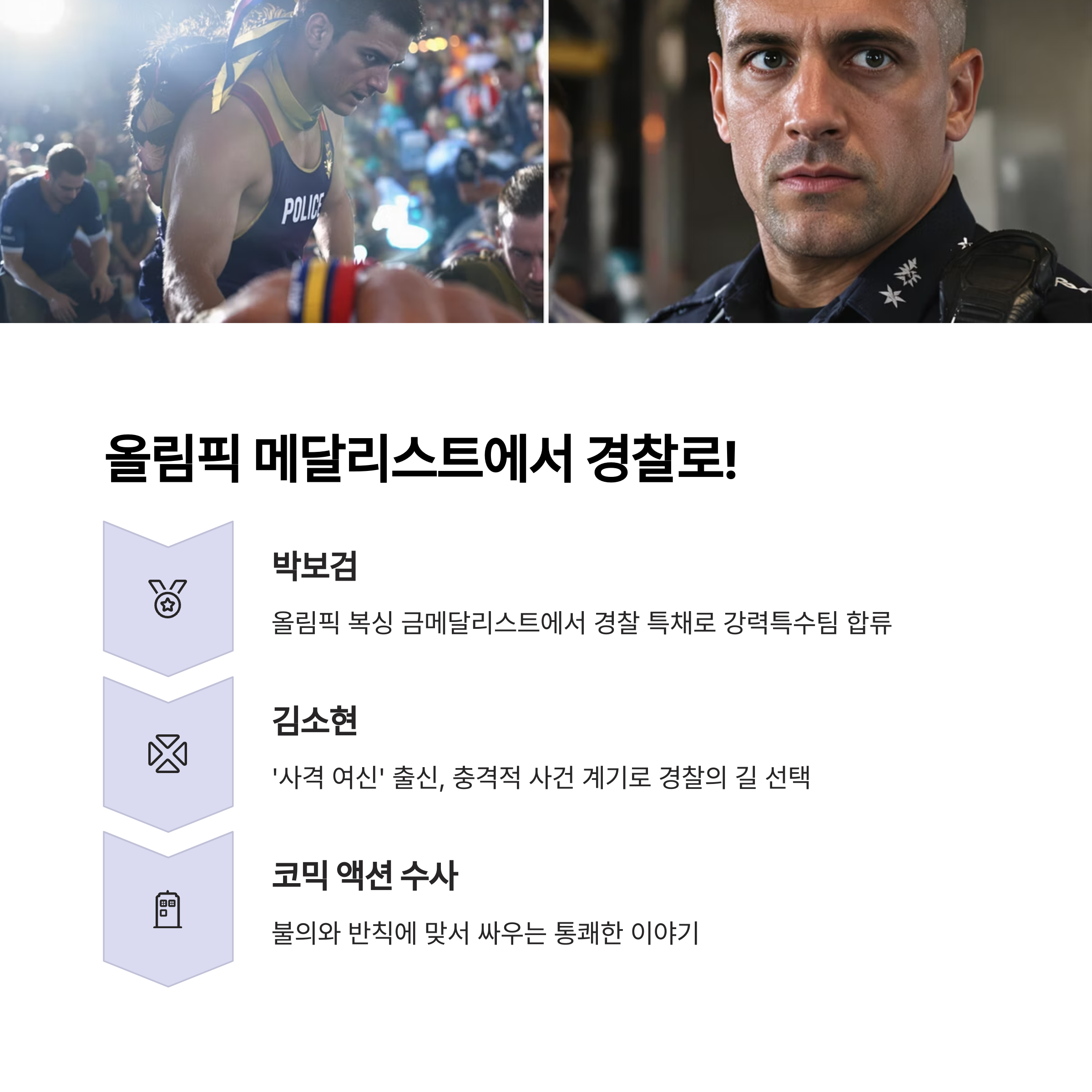 POLICE

올림픽 메달리스트에서 경찰로!

박보검

올림픽 복싱 금메달리스트에서 경찰 특채로 강력특수팀 합류

김소현

'사격 여신' 출신, 충격적 사건 계기로 경찰의 길 선택

코믹 액션 수사

불의와 반칙에 맞서 싸우는 통쾌한 이야기